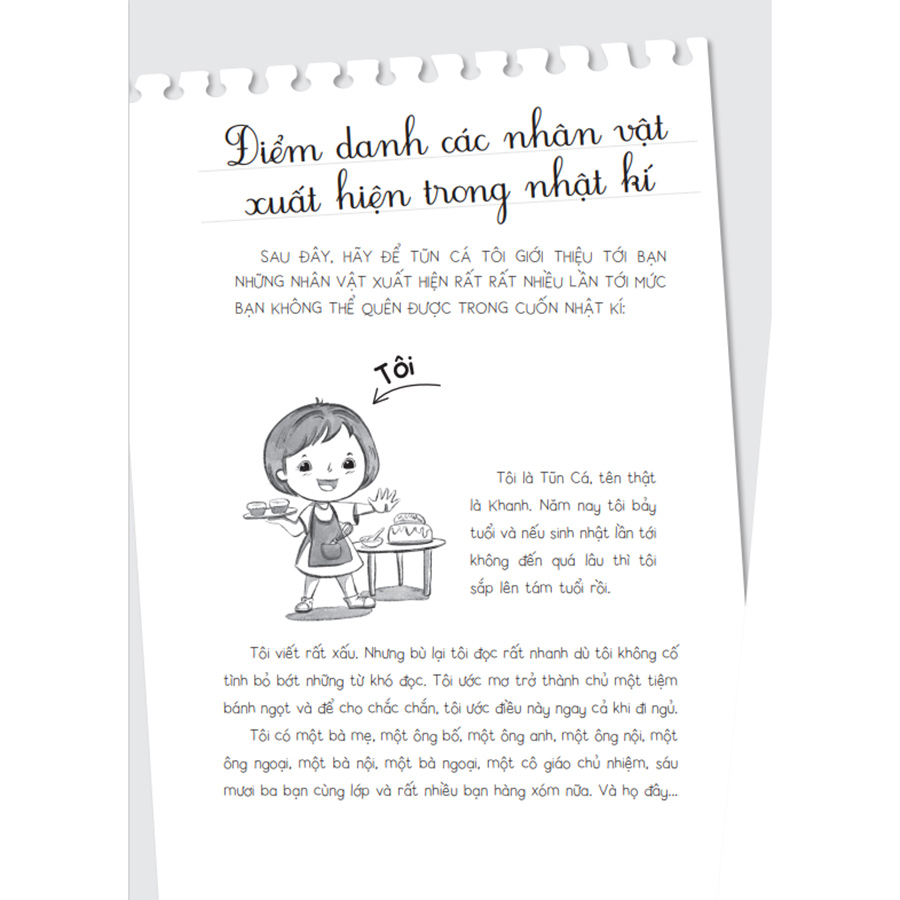 Điểm danh các nhân vật xuất hiện trong nhật kí

SAU ĐÂY, HÃY ĐỂ TŨN CÁ TÔI GIỚI THIỆU TỚI BẠN NHỮNG NHÂN VẬT XUẤT HIỆN RẤT RẤT NHIỀU LẦN TỚI MỨC BẠN KHÔNG THỂ QUÊN ĐƯỢC TRONG CUỐN NHẬT KÍ:

Tôi

Tôi là Tũn Cá, tên thật là Khanh. Năm nay tôi bảy tuổi và nếu sinh nhật lần tới không đến quá lâu thì tôi sắp lên tám tuổi rồi.

Tôi viết rất xấu. Nhưng bù lại tôi đọc rất nhanh dù tôi không cố tình bỏ bớt những từ khó đọc. Tôi ước mơ trở thành chủ một tiệm bánh ngọt và để cho chắc chắn, tôi ước điều này ngay cả khi đi ngủ.

Tôi có một bà mẹ, một ông bố, một ông anh, một ông nội, một ông ngoại, một bà nội, một bà ngoại, một cô giáo chủ nhiệm, sáu mươi ba bạn cùng lớp và rất nhiều bạn hàng xóm nữa. Và họ đây...